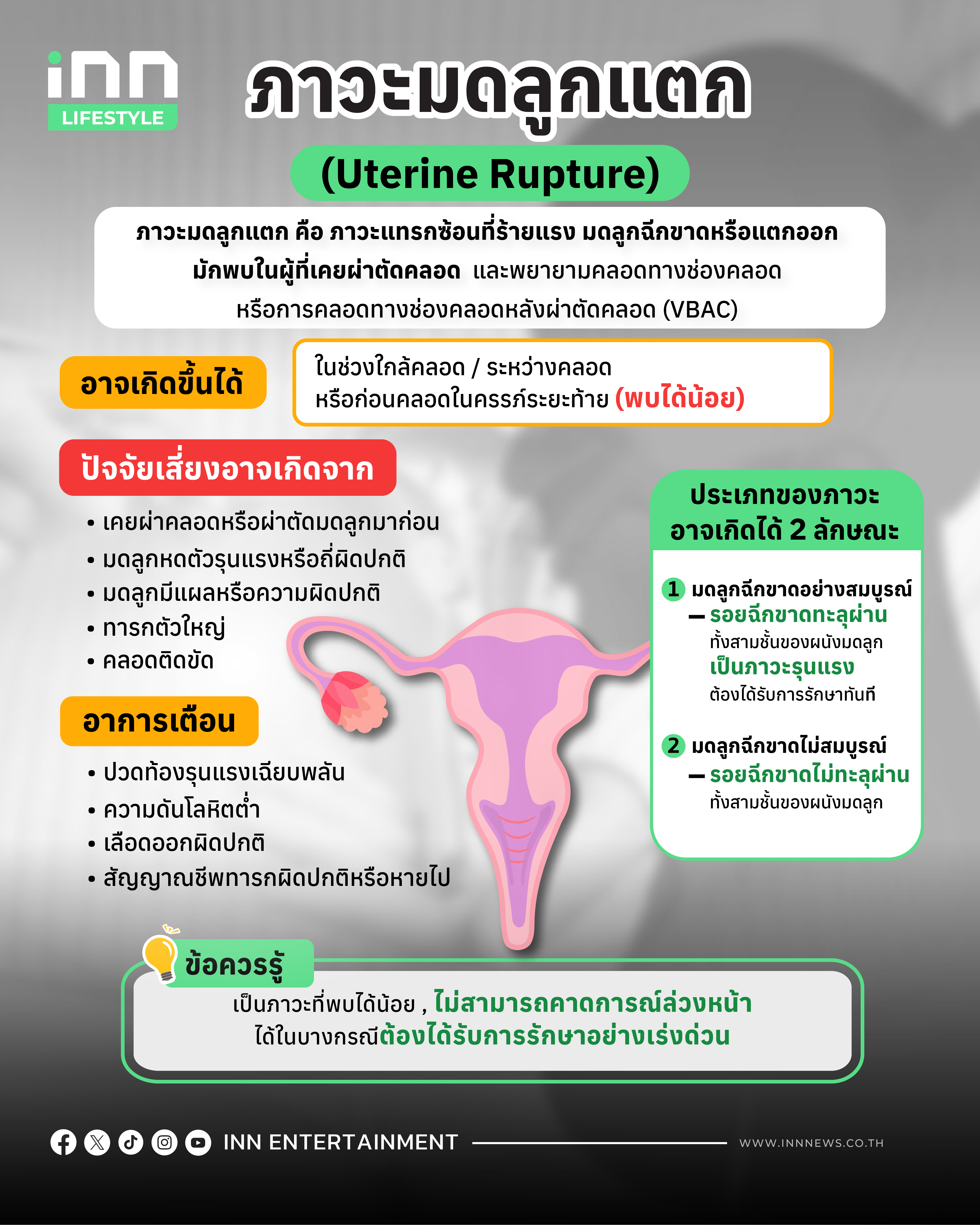 inn
LIFESTYLE

ภาวะมดลูกแตก

(Uterine Rupture)

ภาวะมดลูกแตก คือ ภาวะแทรกซ้อนที่ร้ายแรง มดลูกฉีกขาดหรือแตกออก มักพบในผู้ที่เคยผ่าตัดคลอด และพยายามคลอดทางช่องคลอด หรือการคลอดทางช่องคลอดหลังผ่าตัดคลอด (VBAC)

อาจเกิดขึ้นได้

ในช่วงใกล้คลอด / ระหว่างคลอด
หรือก่อนคลอดในครรภ์ระยะท้าย (พบได้น้อย)

ปัจจัยเสี่ยงอาจเกิดจาก

• เคยผ่าคลอดหรือผ่าตัดมดลูกมาก่อน
• มดลูกหดตัวรุนแรงหรือถี่ผิดปกติ
• มดลูกมีแผลหรือความผิดปกติ
• ทารกตัวใหญ่
• คลอดติดขัด

อาการเตือน

• ปวดท้องรุนแรงเฉียบพลัน
• ความดันโลหิตต่ำ
• เลือดออกผิดปกติ
• สัญญาณชีพทารกผิดปกติหรือหายไป

ประเภทของภาวะ
อาจเกิดได้ 2 ลักษณะ

1 มดลูกฉีกขาดอย่างสมบูรณ์
- รอยฉีกขาดทะลุผ่าน
ทั้งสามชั้นของผนังมดลูก
เป็นภาวะรุนแรง
ต้องได้รับการรักษาทันที

2 มดลูกฉีกขาดไม่สมบูรณ์
- รอยฉีกขาดไม่ทะลุผ่าน
ทั้งสามชั้นของผนังมดลูก

ข้อควรรู้

เป็นภาวะที่พบได้น้อย , ไม่สามารถคาดการณ์ล่วงหน้า
ได้ในบางกรณีต้องได้รับการรักษาอย่างเร่งด่วน

INN ENTERTAINMENT
WWW.INNNEWS.CO.TH